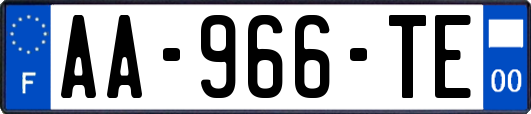 F

AA-966-TE

00